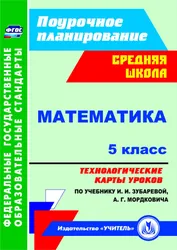 ФГОС

ФЕДЕРАЛЬНЫЕ ГОСУДАРСТВЕННЫЕ ОБРАЗОВАТЕЛЬНЫЕ СТАНДАРТЫ

Поурочное планирование

СРЕДНЯЯ ШКОЛА

МАТЕМАТИКА

5 класс

ТЕХНОЛОГИЧЕСКИЕ КАРТЫ УРОКОВ

ПО УЧЕБНИКУ И. И. ЗУБАРЕВОЙ, А. Г. МОРДКОВИЧА

Издательство «УЧИТЕЛЬ»